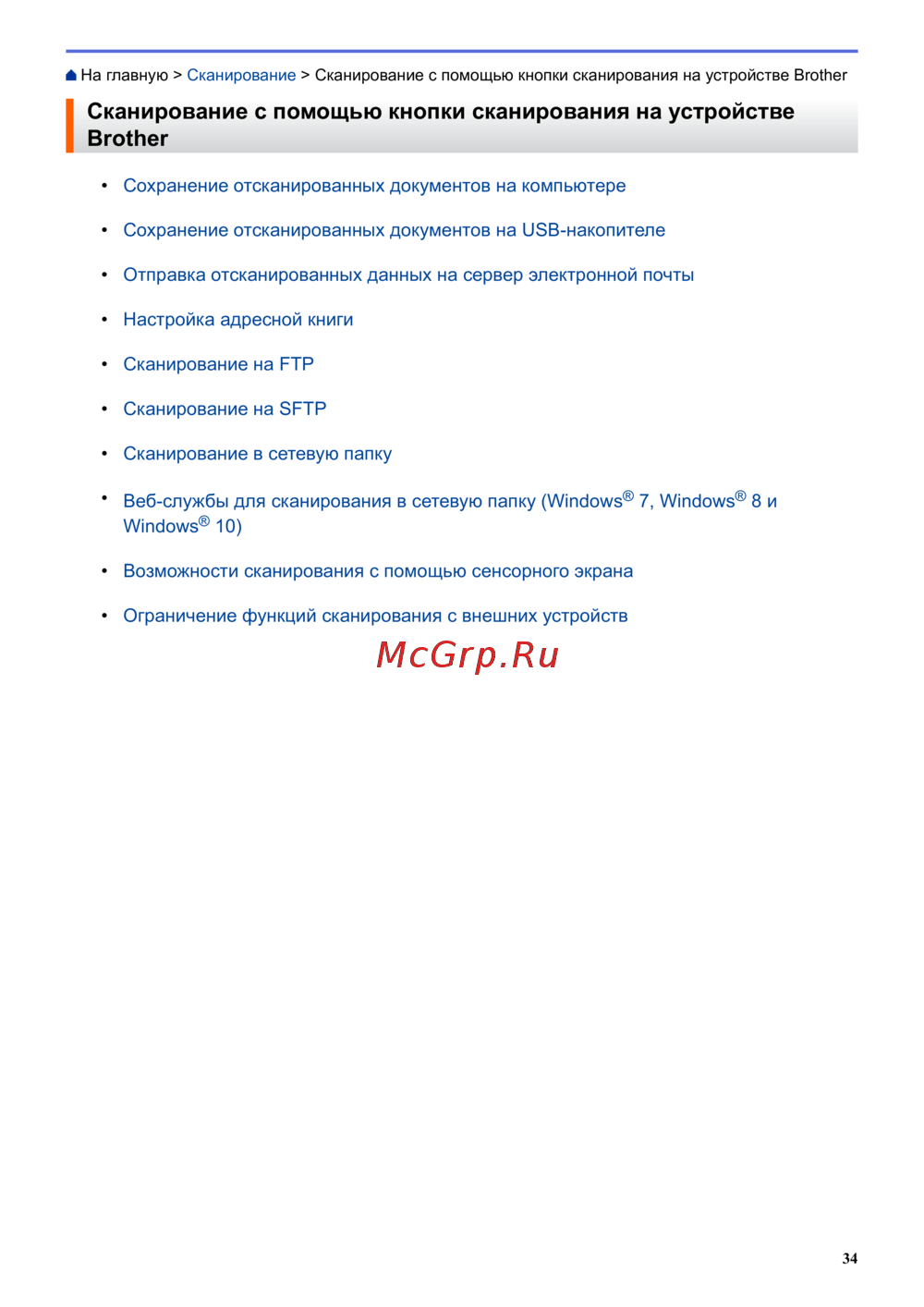 На главную > Сканирование > Сканирование с помощью кнопки сканирования на устройстве Brother

Сканирование с помощью кнопки сканирования на устройстве Brother

• Сохранение отсканированных документов на компьютере
• Сохранение отсканированных документов на USB-накопителе
• Отправка отсканированных данных на сервер электронной почты
• Настройка адресной книги
• Сканирование на FTP
• Сканирование на SFTP
• Сканирование в сетевую папку
• Веб-службы для сканирования в сетевую папку (Windows® 7, Windows® 8 и Windows® 10)
• Возможности сканирования с помощью сенсорного экрана
• Ограничение функций сканирования с внешних устройств

34

McGrp.Ru